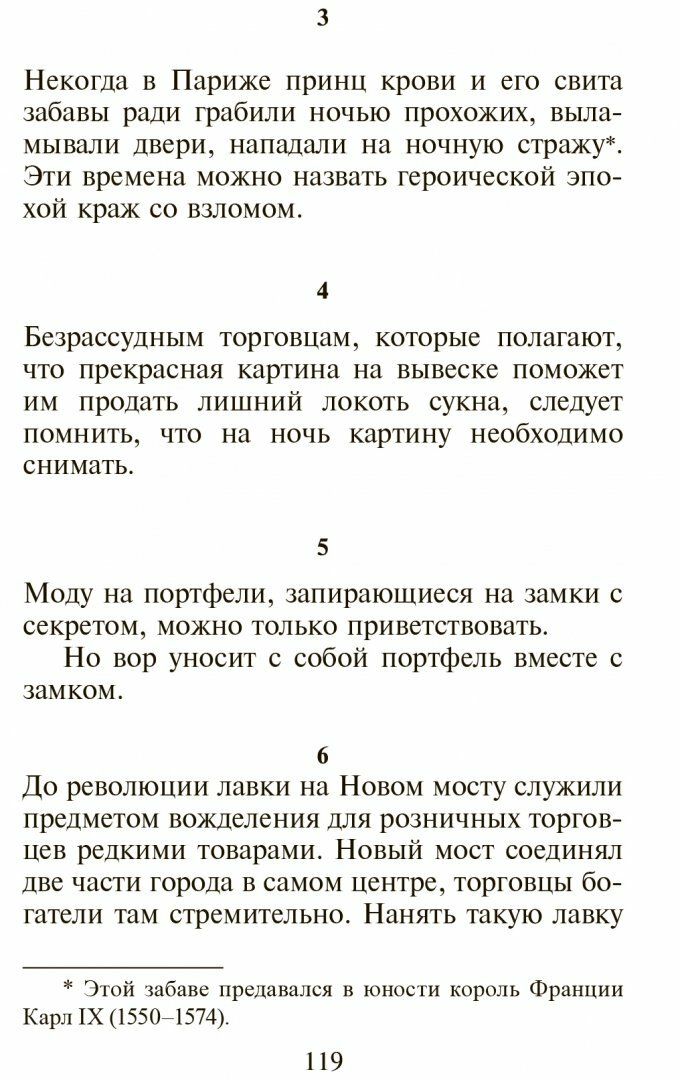 3

Некогда в Париже принц крови и его свита забавы ради грабили ночью прохожих, выламывали двери, нападали на ночную стражу*. Эти времена можно назвать героической эпохой краж со взломом.

4

Безрассудным торговцам, которые полагают, что прекрасная картина на вывеске поможет им продать лишний локоть сукна, следует помнить, что на ночь картину необходимо снимать.

5

Моду на портфели, запирающиеся на замки с секретом, можно только приветствовать.

Но вор уносит с собой портфель вместе с замком.

6

До революции лавки на Новом мосту служили предметом вожделения для розничных торговцев редкими товарами. Новый мост соединял две части города в самом центре, торговцы богатели там стремительно. Нанять такую лавку

* Этой забаве предавался в юности король Франции Карл IX (1550–1574).

119